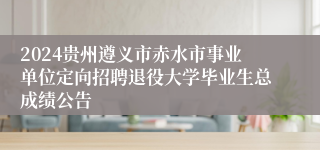 2024贵州遵义市赤水市事业单位定向招聘退役大学毕业生总成绩公告